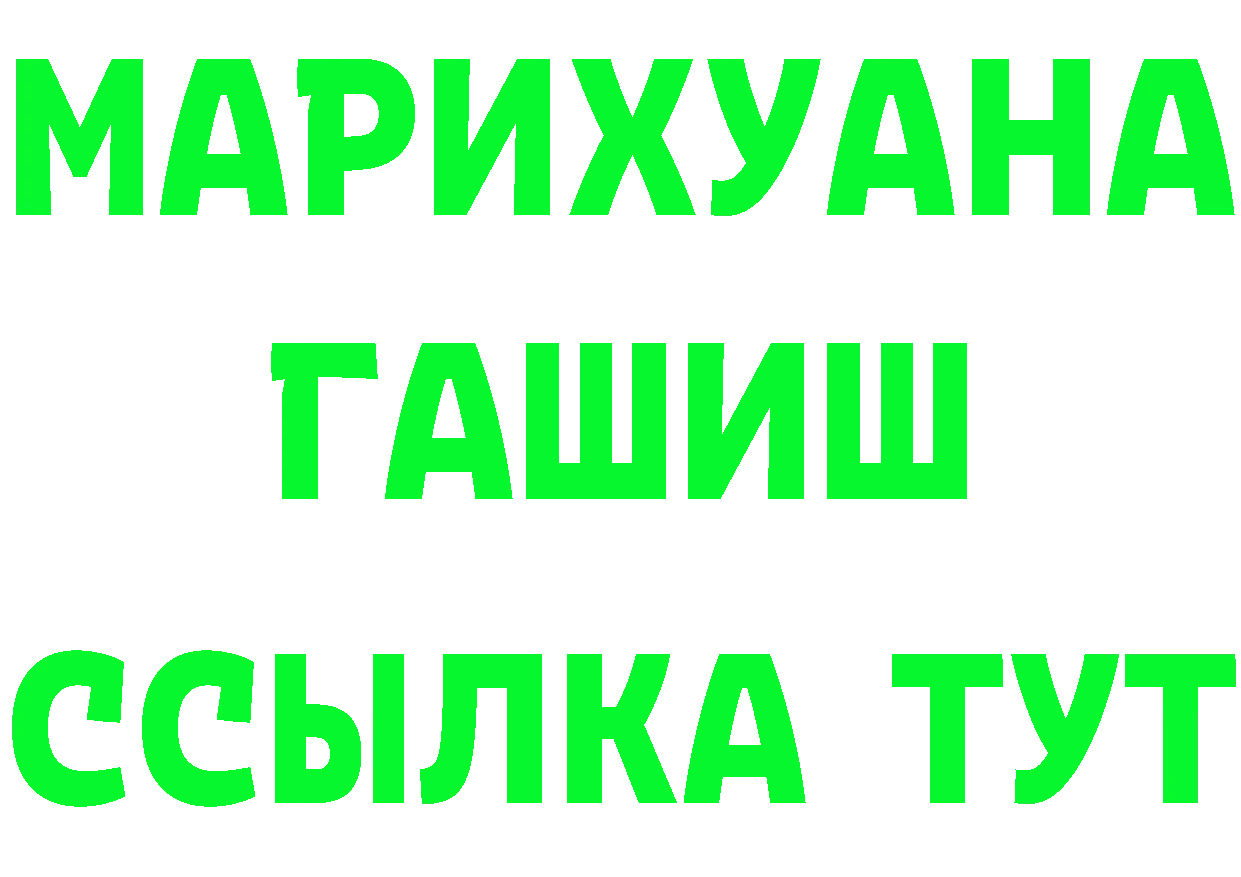 МАРИХУАНА
ГАШИШ
ССЫЛКА ТУТ